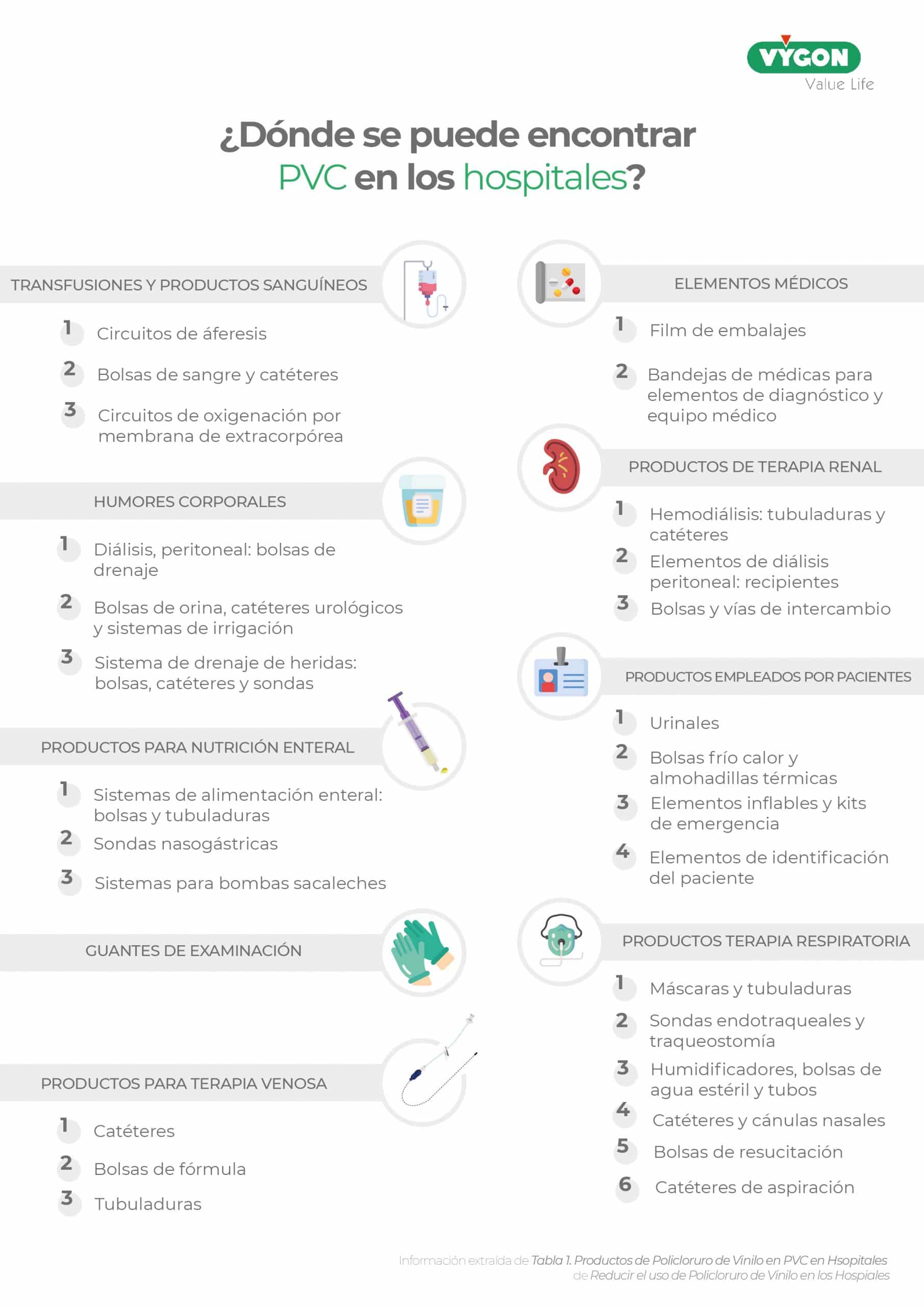 VYGON
Value Life

¿Dónde se puede encontrar PVC en los hospitales?

TRANSFUSIONES Y PRODUCTOS SANGUÍNEOS

1 Circuitos de áferesis

2 Bolsas de sangre y catéteres

3 Circuitos de oxigenación por membrana de extracorpórea

HUMORES CORPORALES

1 Diálisis, peritoneal: bolsas de drenaje

2 Bolsas de orina, catéteres urológicos y sistemas de irrigación

3 Sistema de drenaje de heridas: bolsas, catéteres y sondas

PRODUCTOS PARA NUTRICIÓN ENTERAL

1 Sistemas de alimentación enteral: bolsas y tubuladuras

2 Sondas nasogástricas

3 Sistemas para bombas sacaleches

GUANTES DE EXAMINACIÓN

PRODUCTOS PARA TERAPIA VENOSA

1 Catéteres

2 Bolsas de fórmula

3 Tubuladuras

ELEMENTOS MÉDICOS

1 Film de embalajes

2 Bandejas de médicas para elementos de diagnóstico y equipo médico

PRODUCTOS DE TERAPIA RENAL

1 Hemodiálisis: tubuladuras y catéteres

2 Elementos de diálisis peritoneal: recipientes

3 Bolsas y vías de intercambio

PRODUCTOS EMPLEADOS POR PACIENTES

1 Urinales

2 Bolsas frío calor y almohadillas térmicas

3 Elementos inflables y kits de emergencia

4 Elementos de identificación del paciente

PRODUCTOS TERAPIA RESPIRATORIA

1 Máscaras y tubuladuras

2 Sondas endotraqueales y traqueostomía

3 Humidificadores, bolsas de agua estéril y tubos

4 Catéteres y cánulas nasales

5 Bolsas de resucitación

6 Catéteres de aspiración

Información extraída de Tabla 1. Productos de Policloruro de Vinilo en PVC en Hsopitales de Reducir el uso de Policloruro de Vinilo en los Hospiales